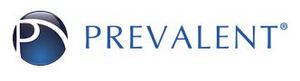 P PREVALENT®